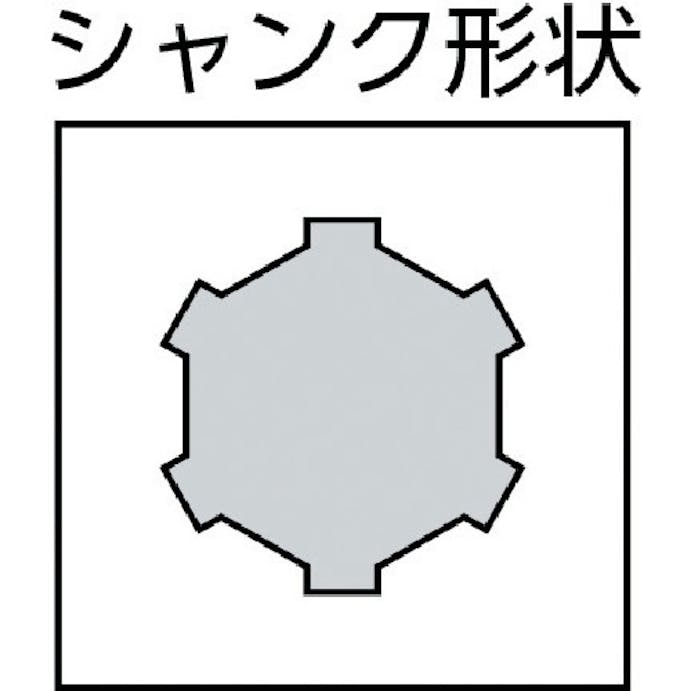 シャンク形状